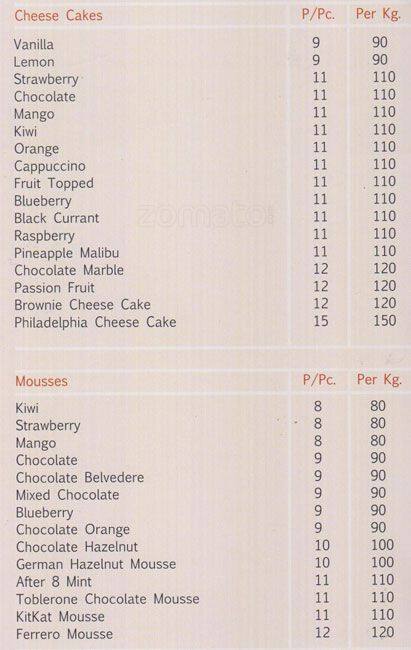 | Cheese Cakes | P/Pc. | Per Kg. |
|---|---|---|
| Vanilla | 9 | 90 |
| Lemon | 9 | 90 |
| Strawberry | 11 | 110 |
| Chocolate | 11 | 110 |
| Mango | 11 | 110 |
| Kiwi | 11 | 110 |
| Orange | 11 | 110 |
| Cappuccino | 11 | 110 |
| Fruit Topped | 11 | 110 |
| Blueberry | 11 | 110 |
| Black Currant | 11 | 110 |
| Raspberry | 11 | 110 |
| Pineapple Malibu | 11 | 110 |
| Chocolate Marble | 12 | 120 |
| Passion Fruit | 12 | 120 |
| Brownie Cheese Cake | 12 | 120 |
| Philadelphia Cheese Cake | 15 | 150 |

zomato

| Mousses | P/Pc. | Per Kg. |
|---|---|---|
| Kiwi | 8 | 80 |
| Strawberry | 8 | 80 |
| Mango | 8 | 80 |
| Chocolate | 9 | 90 |
| Chocolate Belvedere | 9 | 90 |
| Mixed Chocolate | 9 | 90 |
| Blueberry | 9 | 90 |
| Chocolate Orange | 9 | 90 |
| Chocolate Hazelnut | 10 | 100 |
| German Hazelnut Mousse | 10 | 100 |
| After 8 Mint | 11 | 110 |
| Toblerone Chocolate Mousse | 11 | 110 |
| KitKat Mousse | 11 | 110 |
| Ferrero Mousse | 12 | 120 |